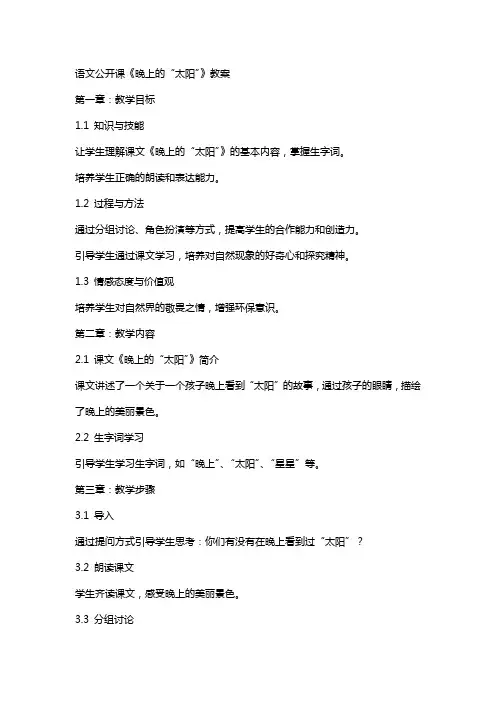 语文公开课《晚上的“太阳”》教案

第一章：教学目标

1.1 知识与技能

让学生理解课文《晚上的“太阳”》的基本内容，掌握生字词。

培养学生正确的朗读和表达能力。

1.2 过程与方法

通过分组讨论、角色扮演等方式，提高学生的合作能力和创造力。

引导学生通过课文学习，培养对自然现象的好奇心和探究精神。

1.3 情感态度与价值观

培养学生对自然界的敬畏之情，增强环保意识。

第二章：教学内容

2.1 课文《晚上的“太阳”》简介

课文讲述了一个关于一个孩子晚上看到“太阳”的故事，通过孩子的眼睛，描绘了晚上的美丽景色。

2.2 生字词学习

引导学生学习生字词，如“晚上”、“太阳”、“星星”等。

第三章：教学步骤

3.1 导入

通过提问方式引导学生思考：你们有没有在晚上看到过“太阳”？

3.2 朗读课文

学生齐读课文，感受晚上的美丽景色。

3.3 分组讨论